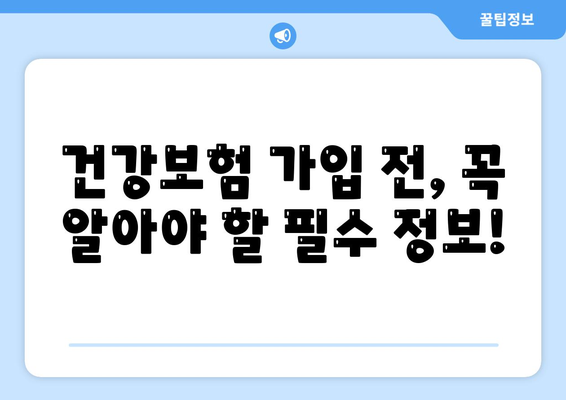 꿀팁정보

건강보험 가입 전, 꼭 알아야 할 필수 정보!